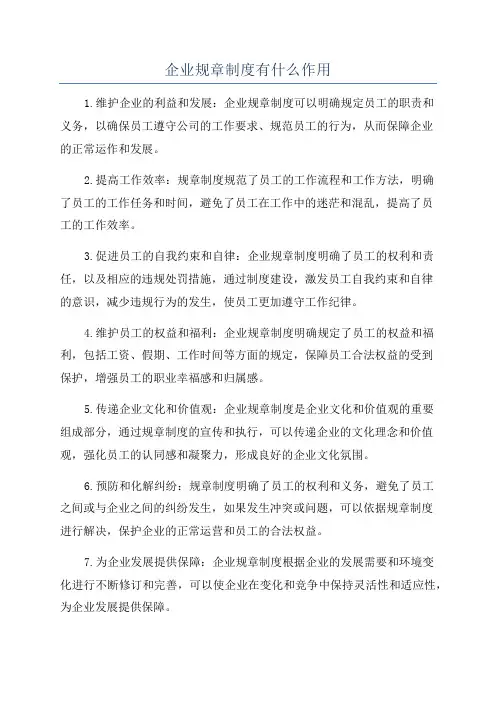 企业规章制度有什么作用

1.维护企业的利益和发展：企业规章制度可以明确规定员工的职责和义务，以确保员工遵守公司的工作要求、规范员工的行为，从而保障企业的正常运作和发展。

2.提高工作效率：规章制度规范了员工的工作流程和工作方法，明确了员工的工作任务和时间，避免了员工在工作中的迷茫和混乱，提高了员工的工作效率。

3.促进员工的自我约束和自律：企业规章制度明确了员工的权利和责任，以及相应的违规处罚措施，通过制度建设，激发员工自我约束和自律的意识，减少违规行为的发生，使员工更加遵守工作纪律。

4.维护员工的权益和福利：企业规章制度明确规定了员工的权益和福利，包括工资、假期、工作时间等方面的规定，保障员工合法权益的受到保护，增强员工的职业幸福感和归属感。

5.传递企业文化和价值观：企业规章制度是企业文化和价值观的重要组成部分，通过规章制度的宣传和执行，可以传递企业的文化理念和价值观，强化员工的认同感和凝聚力，形成良好的企业文化氛围。

6.预防和化解纠纷：规章制度明确了员工的权利和义务，避免了员工之间或与企业之间的纠纷发生，如果发生冲突或问题，可以依据规章制度进行解决，保护企业的正常运营和员工的合法权益。

7.为企业发展提供保障：企业规章制度根据企业的发展需要和环境变化进行不断修订和完善，可以使企业在变化和竞争中保持灵活性和适应性，为企业发展提供保障。